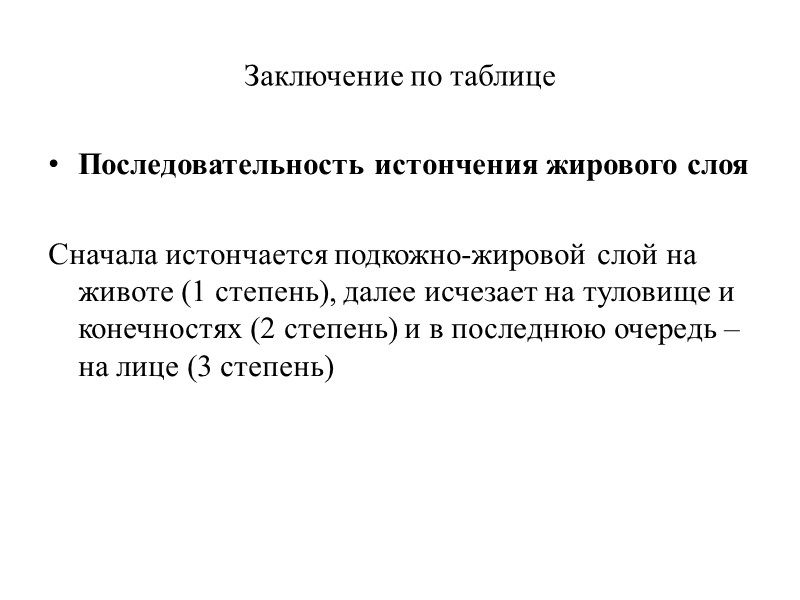 Заключение по таблице

• Последовательность истончения жирового слоя

Сначала истончается подкожно-жировой слой на животе (1 степень), далее исчезает на туловище и конечностях (2 степень) и в последнюю очередь – на лице (3 степень)